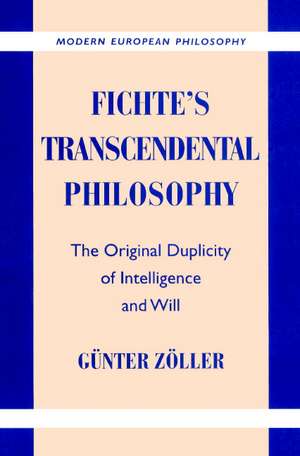 MODERN EUROPEAN PHILOSOPHY

FICHTE'S TRANSCENDENTAL PHILOSOPHY

The Original Duplicity of Intelligence and Will

GÜNTER ZÖLLER